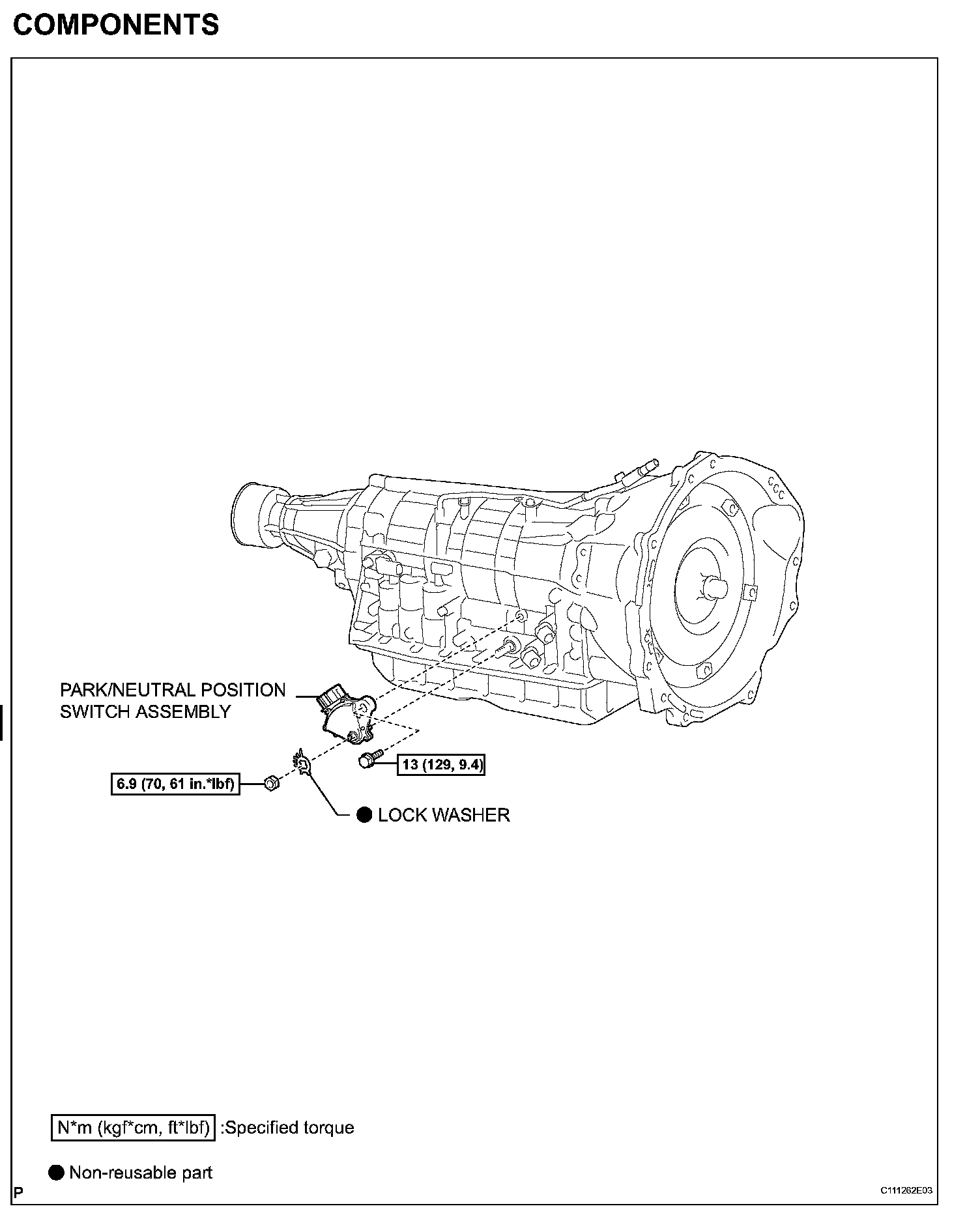 COMPONENTS

PARK/NEUTRAL POSITION SWITCH ASSEMBLY

13 (129, 9.4)

6.9 (70, 61 in.*lbf)

● LOCK WASHER

N*m (kgf*cm, ft*lbf) :Specified torque

● Non-reusable part

P

C111262E03